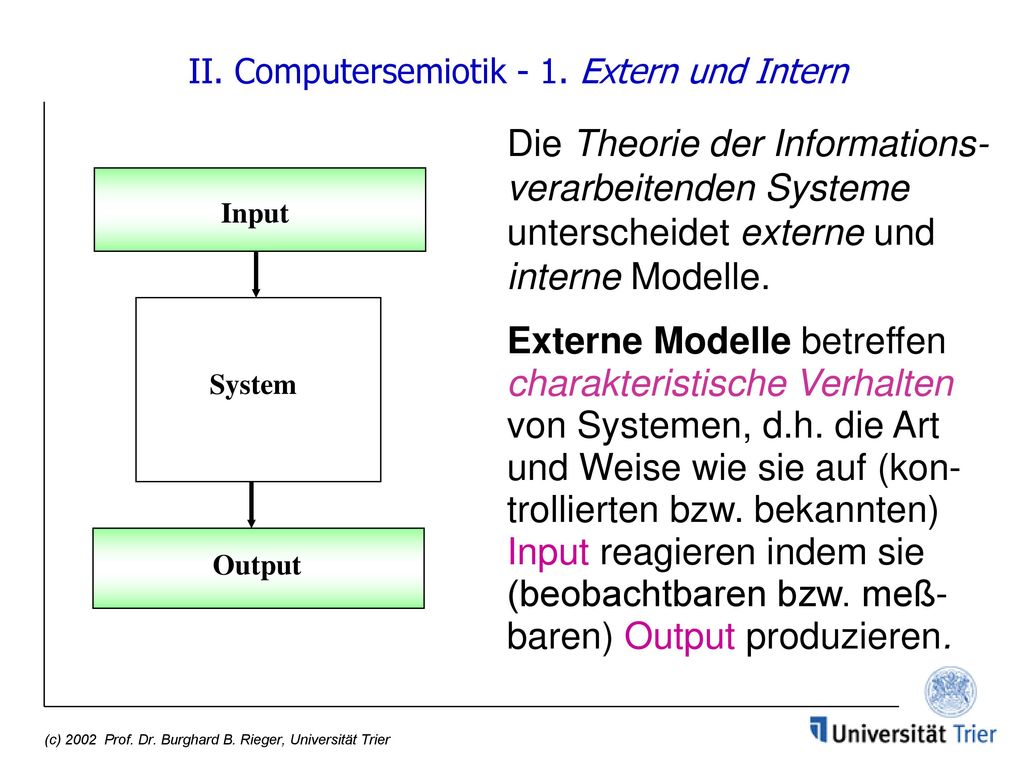 II. Computersemiotik - 1. Extern und Intern

Input

System

Output

Die Theorie der Informationsverarbeitenden Systeme unterscheidet externe und interne Modelle.

Externe Modelle betreffen charakteristische Verhalten von Systemen, d.h. die Art und Weise wie sie auf (kontrollierten bzw. bekannten) Input reagieren indem sie (beobachtbaren bzw. meßbaren) Output produzieren.

(c) 2002 Prof. Dr. Burghard B. Rieger, Universität Trier

Universität Trier